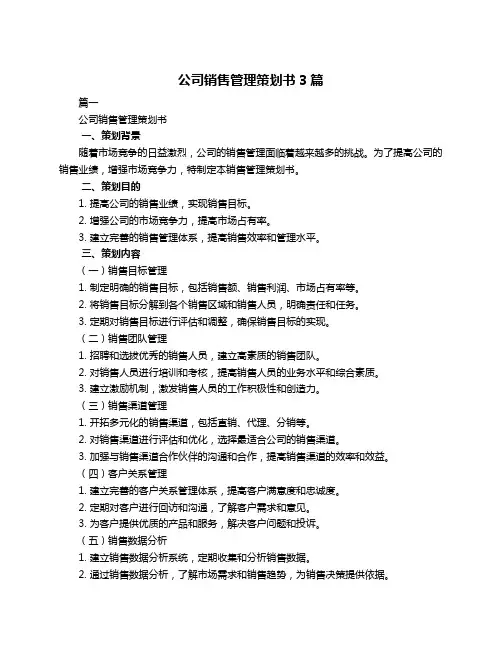 公司销售管理策划书 3 篇

篇一

公司销售管理策划书

一、策划背景

随着市场竞争的日益激烈，公司的销售管理面临着越来越多的挑战。为了提高公司的销售业绩，增强市场竞争力，特制定本销售管理策划书。

二、策划目的

1. 提高公司的销售业绩，实现销售目标。

2. 增强公司的市场竞争力，提高市场占有率。

3. 建立完善的销售管理体系，提高销售效率和管理水平。

三、策划内容

（一）销售目标管理

1. 制定明确的销售目标，包括销售额、销售利润、市场占有率等。

2. 将销售目标分解到各个销售区域和销售人员，明确责任和任务。

3. 定期对销售目标进行评估和调整，确保销售目标的实现。

（二）销售团队管理

1. 招聘和选拔优秀的销售人员，建立高素质的销售团队。

2. 对销售人员进行培训和考核，提高销售人员的业务水平和综合素质。

3. 建立激励机制，激发销售人员的工作积极性和创造力。

（三）销售渠道管理

1. 开拓多元化的销售渠道，包括直销、代理、分销等。

2. 对销售渠道进行评估和优化，选择最适合公司的销售渠道。

3. 加强与销售渠道合作伙伴的沟通和合作，提高销售渠道的效率和效益。

（四）客户关系管理

1. 建立完善的客户关系管理体系，提高客户满意度和忠诚度。

2. 定期对客户进行回访和沟通，了解客户需求和意见。

3. 为客户提供优质的产品和服务，解决客户问题和投诉。

（五）销售数据分析

1. 建立销售数据分析系统，定期收集和分析销售数据。

2. 通过销售数据分析，了解市场需求和销售趋势，为销售决策提供依据。